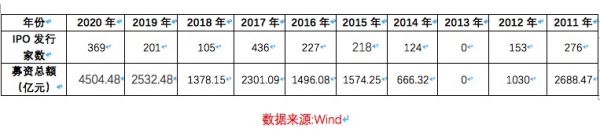 | 年份 | 2020 年 | 2019 年 | 2018 年 | 2017 年 | 2016 年 | 2015 年 | 2014 年 | 2013 年 | 2012 年 | 2011 年 |
|---|---|---|---|---|---|---|---|---|---|---|
| IPO 发行家数 | 369 | 201 | 105 | 436 | 227 | 218 | 124 | 0 | 153 | 276 |
| 募资总额（亿元） | 4504.48 | 2532.48 | 1378.15 | 2301.09 | 1496.08 | 1574.25 | 666.32 | 0 | 1030 | 2688.47 |

数据来源:Wind